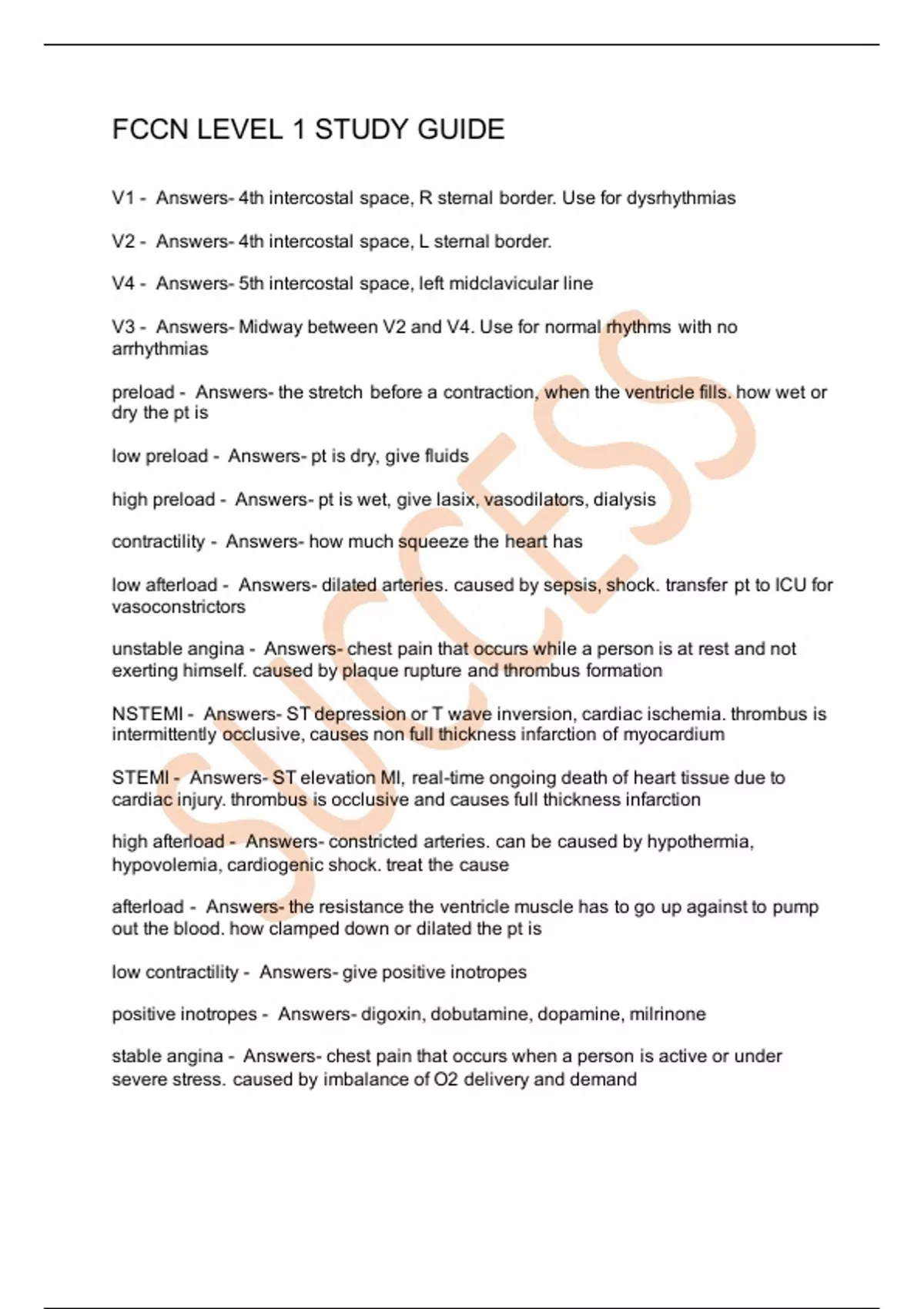 FCCN LEVEL 1 STUDY GUIDE

V1 - Answers- 4th intercostal space, R sternal border. Use for dysrhythmias

V2 - Answers- 4th intercostal space, L sternal border.

V4 - Answers- 5th intercostal space, left midclavicular line

V3 - Answers- Midway between V2 and V4. Use for normal rhythms with no arrhythmias

preload - Answers- the stretch before a contraction, when the ventricle fills. how wet or dry the pt is

low preload - Answers- pt is dry, give fluids

high preload - Answers- pt is wet, give lasix, vasodilators, dialysis

contractility - Answers- how much squeeze the heart has

low afterload - Answers- dilated arteries. caused by sepsis, shock. transfer pt to ICU for vasoconstrictors

unstable angina - Answers- chest pain that occurs while a person is at rest and not exerting himself. caused by plaque rupture and thrombus formation

NSTEMI - Answers- ST depression or T wave inversion, cardiac ischemia. thrombus is intermittently occlusive, causes non full thickness infarction of myocardium

STEMI - Answers- ST elevation MI, real-time ongoing death of heart tissue due to cardiac injury. thrombus is occlusive and causes full thickness infarction

high afterload - Answers- constricted arteries. can be caused by hypothermia, hypovolemia, cardiogenic shock. treat the cause

afterload - Answers- the resistance the ventricle muscle has to go up against to pump out the blood. how clamped down or dilated the pt is

low contractility - Answers- give positive inotropes

positive inotropes - Answers- digoxin, dobutamine, dopamine, milrinone

stable angina - Answers- chest pain that occurs when a person is active or under severe stress. caused by imbalance of O2 delivery and demand

SUCCESS